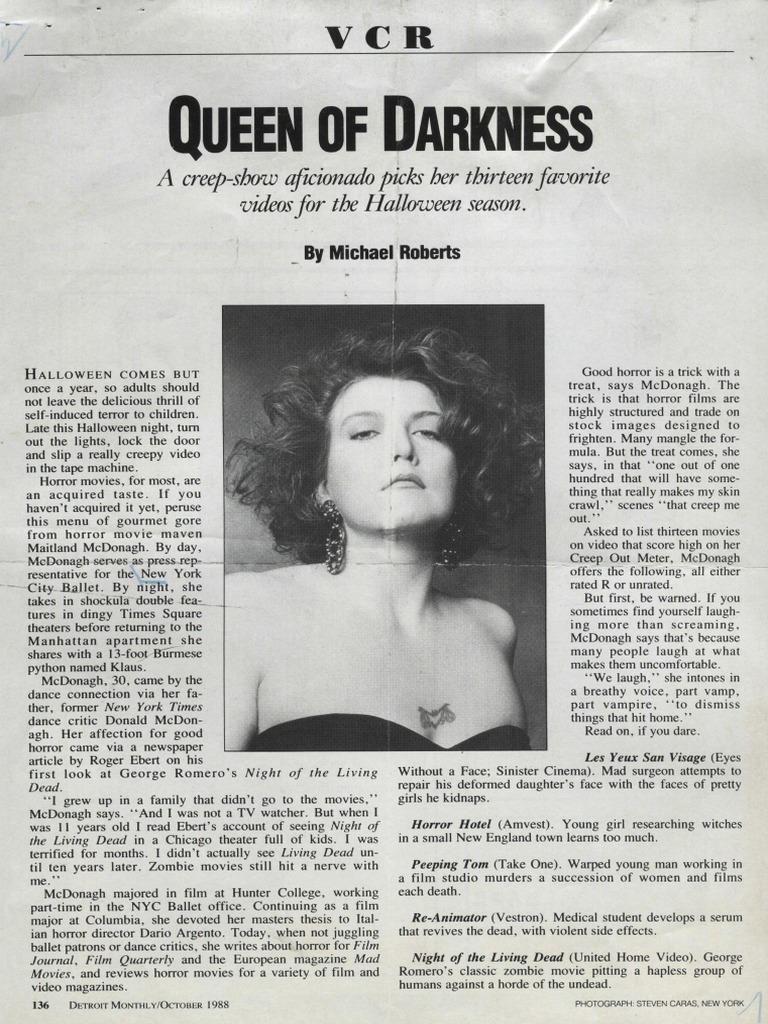 VCR

QUEEN OF DARKNESS

A creep-show aficionado picks her thirteen favorite videos for the Halloween season.

By Michael Roberts

HALLOWEEN COMES BUT once a year, so adults should not leave the delicious thrill of self-induced terror to children. Late this Halloween night, turn out the lights, lock the door and slip a really creepy video in the tape machine.

Horror movies, for most, are an acquired taste. If you haven't acquired it yet, peruse this menu of gourmet gore from horror movie maven Maitland McDonagh. By day, McDonagh serves as press representative for the New York City Ballet. By night, she takes in shockula double features in dingy Times Square theaters before returning to the Manhattan apartment she shares with a 13-foot Burmese python named Klaus.

McDonagh, 30, came by the dance connection via her father, former New York Times dance critic Donald McDonagh. Her affection for good horror came via a newspaper article by Roger Ebert on his first look at George Romero's Night of the Living Dead.

"I grew up in a family that didn't go to the movies," McDonagh says. "And I was not a TV watcher. But when I was 11 years old I read Ebert's account of seeing Night of the Living Dead in a Chicago theater full of kids. I was terrified for months. I didn't actually see Living Dead until ten years later. Zombie movies still hit a nerve with me."

McDonagh majored in film at Hunter College, working part-time in the NYC Ballet office. Continuing as a film major at Columbia, she devoted her masters thesis to Italian horror director Dario Argento. Today, when not juggling ballet patrons or dance critics, she writes about horror for Film Journal, Film Quarterly and the European magazine Mad Movies, and reviews horror movies for a variety of film and video magazines.

Good horror is a trick with a treat, says McDonagh. The trick is that horror films are highly structured and trade on stock images designed to frighten. Many mangle the formula. But the treat comes, she says, in that "one out of one hundred that will have something that really makes my skin crawl," scenes "that creep me out."

Asked to list thirteen movies on video that score high on her Creep Out Meter, McDonagh offers the following, all either rated R or unrated.

But first, be warned. If you sometimes find yourself laughing more than screaming, McDonagh says that's because many people laugh at what makes them uncomfortable.

"We laugh," she intones in a breathy voice, part vamp, part vampire, "to dismiss things that hit home."

Read on, if you dare.

Les Yeux San Visage (Eyes Without a Face; Sinister Cinema). Mad surgeon attempts to repair his deformed daughter's face with the faces of pretty girls he kidnaps.

Horror Hotel (Amvest). Young girl researching witches in a small New England town learns too much.

Peeping Tom (Take One). Warped young man working in a film studio murders a succession of women and films each death.

Re-Animator (Vestron). Medical student develops a serum that revives the dead, with violent side effects.

Night of the Living Dead (United Home Video). George Romero's classic zombie movie pitting a hapless group of humans against a horde of the undead.

136 DETROIT MONTHLY/OCTOBER 1988

PHOTOGRAPH: STEVEN CARAS, NEW YORK